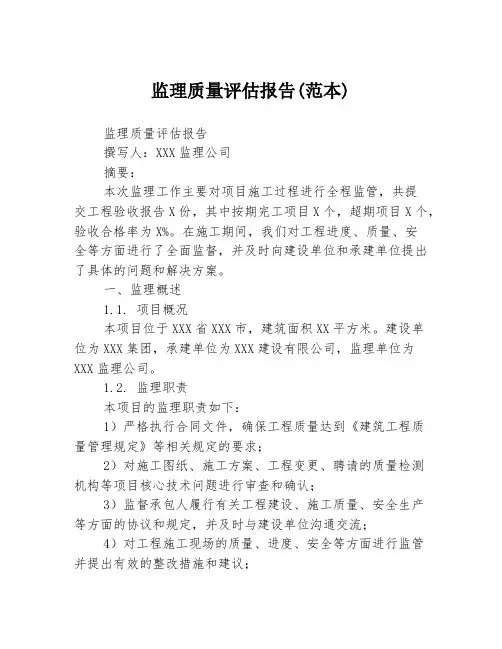 监理质量评估报告(范本)

监理质量评估报告

撰写人：XXX 监理公司

摘要：

本次监理工作主要对项目施工过程进行全程监管，共提交工程验收报告 X 份，其中按期完工项目 X 个，超期项目 X 个，验收合格率为 X%。在施工期间，我们对工程进度、质量、安全等方面进行了全面监督，并及时向建设单位和承建单位提出了具体的问题和解决方案。

一、监理概述

1.1. 项目概况

本项目位于 XXX 省 XXX 市，建筑面积 XX 平方米。建设单位为 XXX 集团，承建单位为 XXX 建设有限公司，监理单位为 XXX 监理公司。

1.2. 监理职责

本项目的监理职责如下：

1）严格执行合同文件，确保工程质量达到《建筑工程质量管理规定》等相关规定的要求；

2）对施工图纸、施工方案、工程变更、聘请的质量检测机构等项目核心技术问题进行审查和确认；

3）监督承包人履行有关工程建设、施工质量、安全生产等方面的协议和规定，并及时与建设单位沟通交流；

4）对工程施工现场的质量、进度、安全等方面进行监管并提出有效的整改措施和建议；